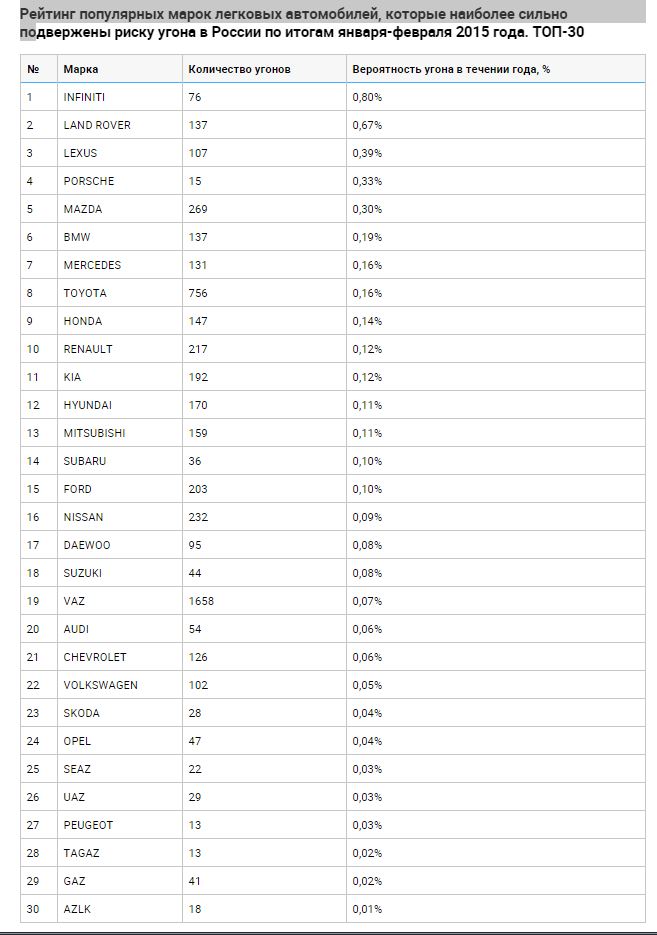 Рейтинг популярных марок легковых автомобилей, которые наиболее сильно подвержены риску угона в России по итогам января-февраля 2015 года. ТОП-30

| № | Марка | Количество угонов | Вероятность угона в течении года, % |
|---|---|---|---|
| 1 | INFINITI | 76 | 0,80% |
| 2 | LAND ROVER | 137 | 0,67% |
| 3 | LEXUS | 107 | 0,39% |
| 4 | PORSCHE | 15 | 0,33% |
| 5 | MAZDA | 269 | 0,30% |
| 6 | BMW | 137 | 0,19% |
| 7 | MERCEDES | 131 | 0,16% |
| 8 | TOYOTA | 756 | 0,16% |
| 9 | HONDA | 147 | 0,14% |
| 10 | RENAULT | 217 | 0,12% |
| 11 | KIA | 192 | 0,12% |
| 12 | HYUNDAI | 170 | 0,11% |
| 13 | MITSUBISHI | 159 | 0,11% |
| 14 | SUBARU | 36 | 0,10% |
| 15 | FORD | 203 | 0,10% |
| 16 | NISSAN | 232 | 0,09% |
| 17 | DAEWOO | 95 | 0,08% |
| 18 | SUZUKI | 44 | 0,08% |
| 19 | VAZ | 1658 | 0,07% |
| 20 | AUDI | 54 | 0,06% |
| 21 | CHEVROLET | 126 | 0,06% |
| 22 | VOLKSWAGEN | 102 | 0,05% |
| 23 | SKODA | 28 | 0,04% |
| 24 | OPEL | 47 | 0,04% |
| 25 | SEAZ | 22 | 0,03% |
| 26 | UAZ | 29 | 0,03% |
| 27 | PEUGEOT | 13 | 0,03% |
| 28 | TAGAZ | 13 | 0,02% |
| 29 | GAZ | 41 | 0,02% |
| 30 | AZLK | 18 | 0,01% |